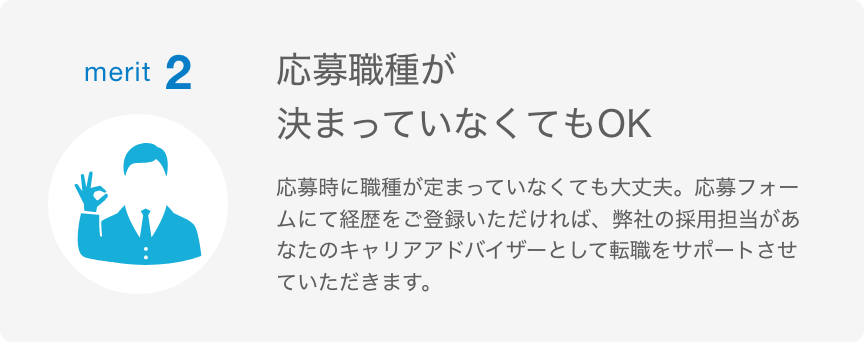 merit 2

応募職種が
決まっていなくてもOK

応募時に職種が定まっていなくても大丈夫。応募フォームにて経歴をご登録いただければ、弊社の採用担当があなたのキャリアアドバイザーとして転職をサポートさせていただきます。